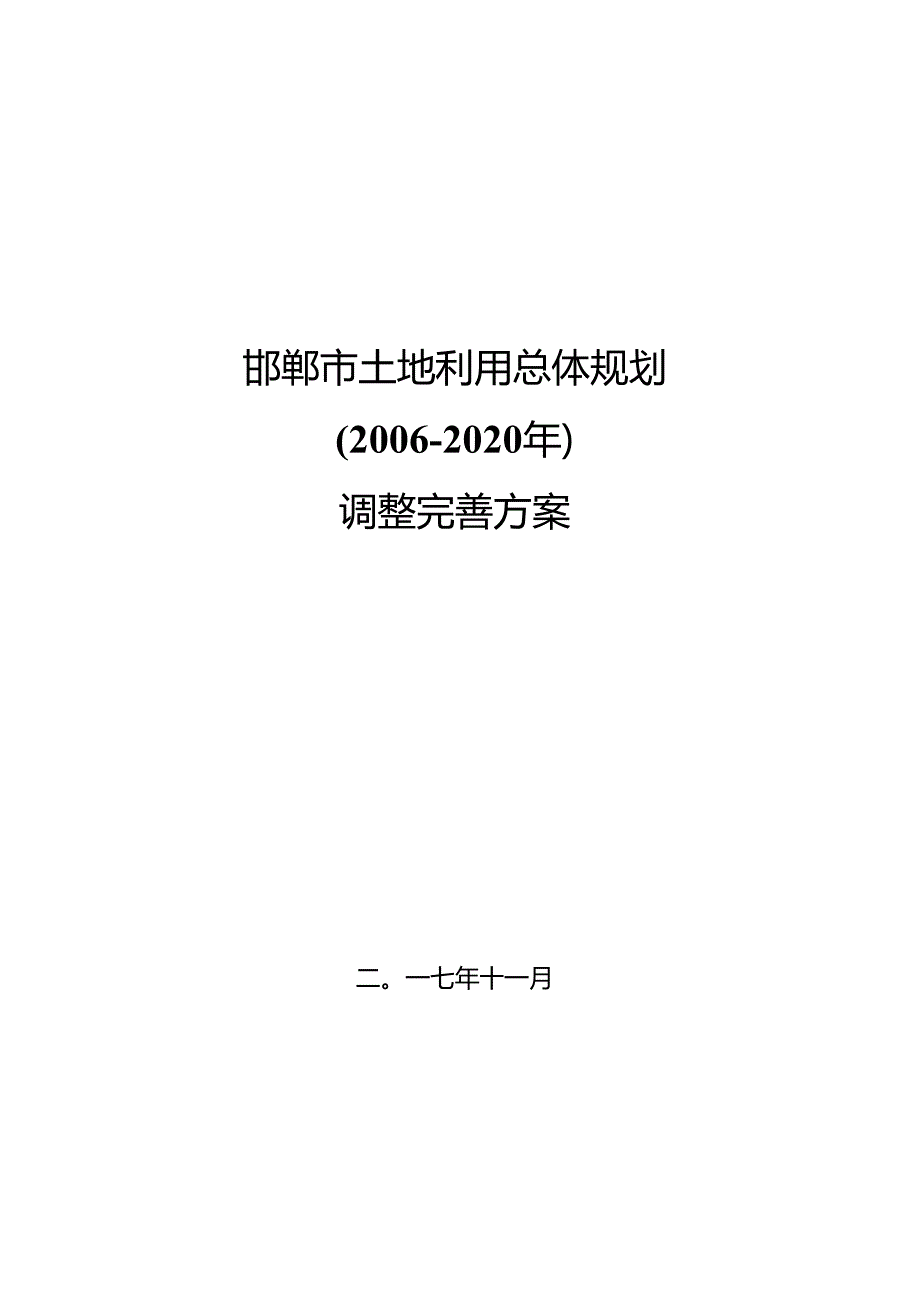 邯郸市土地利用总体规划

(2006-2020年)

调整完善方案

二。一七年十一月